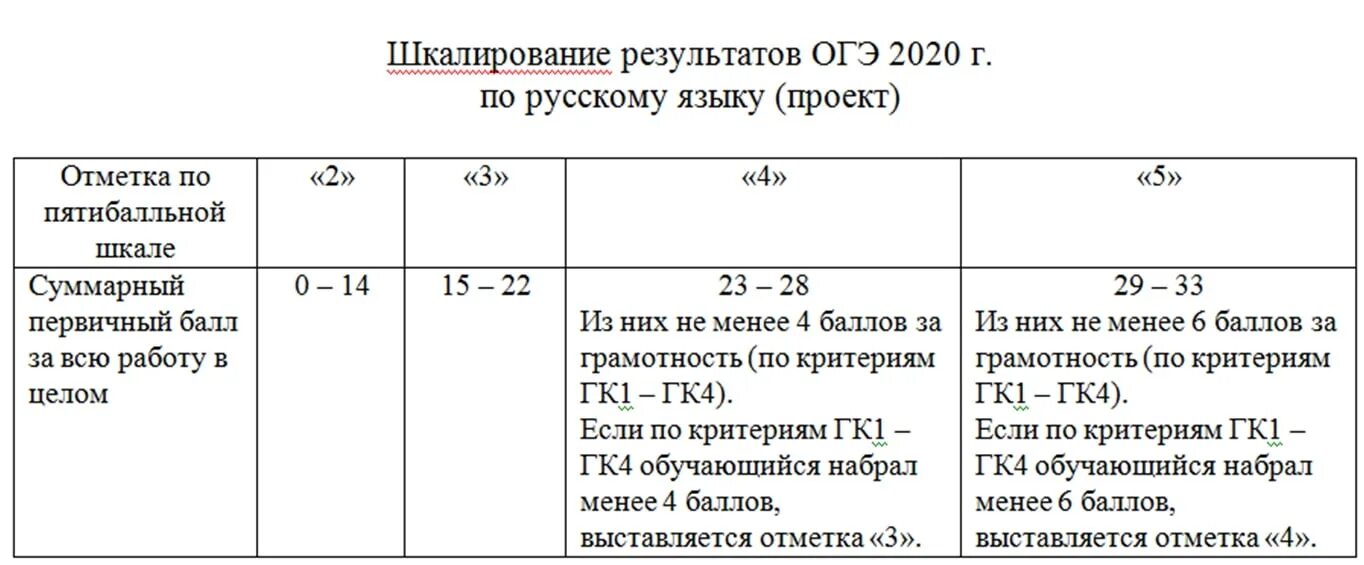 Шкалирование результатов ОГЭ 2020 г.
по русскому языку (проект)

| Отметка по пятибалльной шкале | «2» | «3» | «4» | «5» |
|---|---|---|---|---|
| Суммарный первичный балл за всю работу в целом | 0 – 14 | 15 – 22 | 23 – 28 Из них не менее 4 баллов за грамотность (по критериям ГК1 – ГК4). Если по критериям ГК1 – ГК4 обучающийся набрал менее 4 баллов, выставляется отметка «3». | 29 – 33 Из них не менее 6 баллов за грамотность (по критериям ГК1 – ГК4). Если по критериям ГК1 – ГК4 обучающийся набрал менее 6 баллов, выставляется отметка «4». |